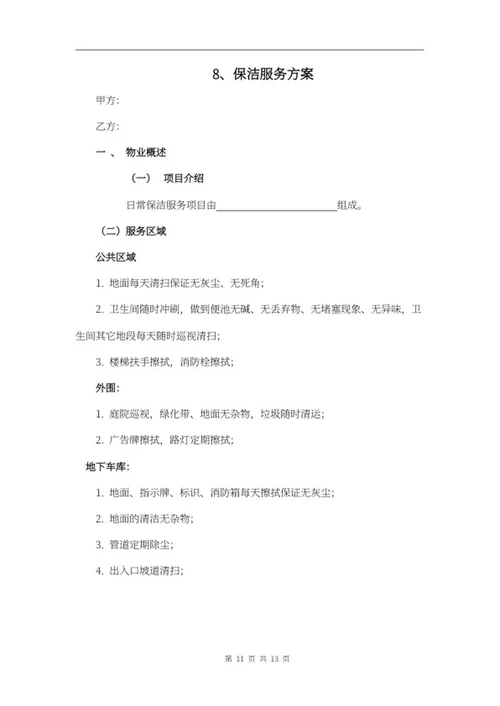 8、保洁服务方案

甲方:

乙方:

一 、 物业概述

（一） 项目介绍

日常保洁服务项目由________________________组成。

（二）服务区域

公共区域

1. 地面每天清扫保证无灰尘、无死角;

2. 卫生间随时冲刷，做到便池无碱、无丢弃物、无堵塞现象、无异味，卫生间其它地段每天随时巡视清扫;

3. 楼梯扶手擦拭，消防栓擦拭;

外围:

1. 庭院巡视，绿化带、地面无杂物，垃圾随时清运;

2. 广告牌擦拭，路灯定期擦拭;

地下车库:

1. 地面、指示牌、标识、消防箱每天擦拭保证无灰尘;

2. 地面的清洁无杂物;

3. 管道定期除尘;

4. 出入口坡道清扫;

第 11 页 共 13 页